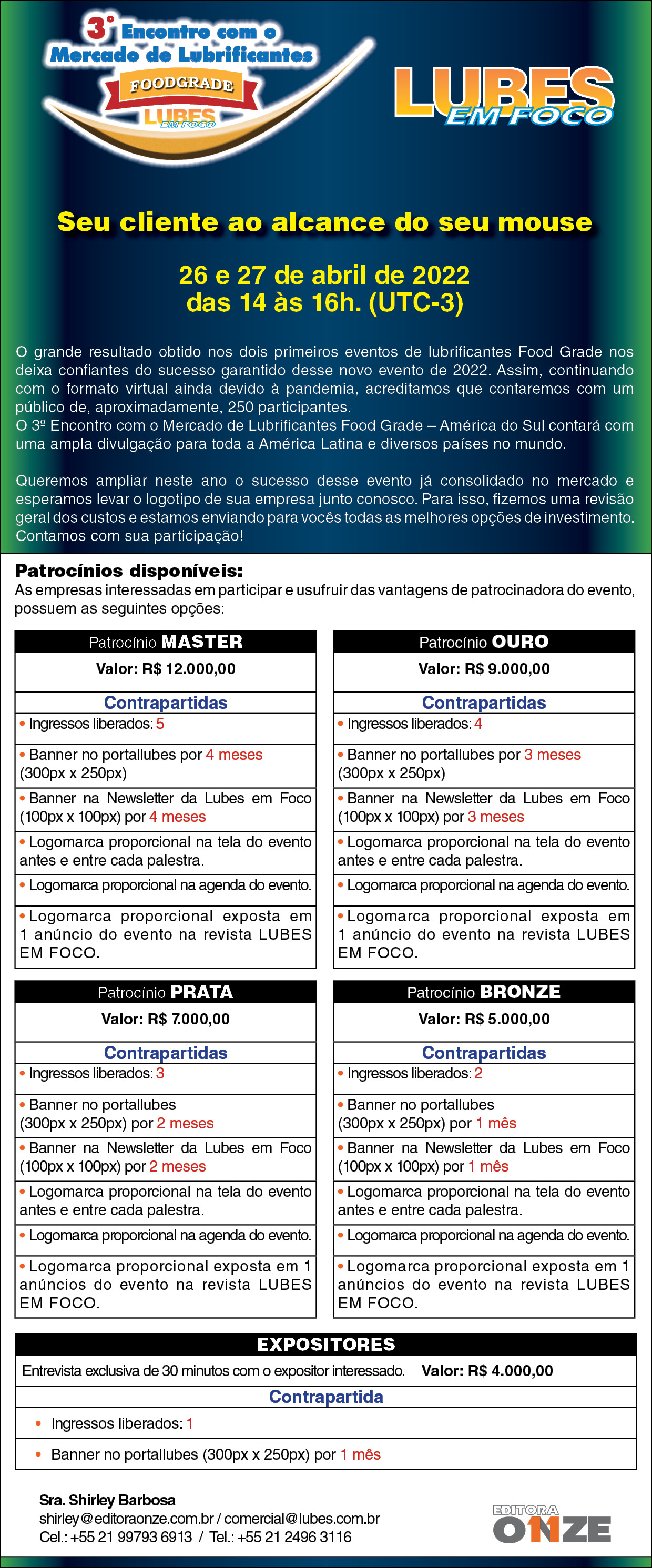 3° Encontro com o Mercado de Lubrificantes
FOODGRADE
LUBES EM FOCO

LUBES EM FOCO

Seu cliente ao alcance do seu mouse

26 e 27 de abril de 2022
das 14 às 16h. (UTC-3)

O grande resultado obtido nos dois primeiros eventos de lubrificantes Food Grade nos deixa confiantes do sucesso garantido desse novo evento de 2022. Assim, continuando com o formato virtual ainda devido à pandemia, acreditamos que contaremos com um público de, aproximadamente, 250 participantes.
O 3º Encontro com o Mercado de Lubrificantes Food Grade – América do Sul contará com uma ampla divulgação para toda a América Latina e diversos países no mundo.

Queremos ampliar neste ano o sucesso desse evento já consolidado no mercado e esperamos levar o logotipo de sua empresa junto conosco. Para isso, fizemos uma revisão geral dos custos e estamos enviando para vocês todas as melhores opções de investimento. Contamos com sua participação!

Patrocínios disponíveis:
As empresas interessadas em participar e usufruir das vantagens de patrocinadora do evento, possuem as seguintes opções:

Patrocínio MASTER
Valor: R$ 12.000,00
Contrapartidas
• Ingressos liberados: 5
• Banner no portallubes por 4 meses (300px x 250px)
• Banner na Newsletter da Lubes em Foco (100px x 100px) por 4 meses
• Logomarca proporcional na tela do evento antes e entre cada palestra.
• Logomarca proporcional na agenda do evento.
• Logomarca proporcional exposta em 1 anúncio do evento na revista LUBES EM FOCO.

Patrocínio OURO
Valor: R$ 9.000,00
Contrapartidas
• Ingressos liberados: 4
• Banner no portallubes por 3 meses (300px x 250px)
• Banner na Newsletter da Lubes em Foco (100px x 100px) por 3 meses
• Logomarca proporcional na tela do evento antes e entre cada palestra.
• Logomarca proporcional na agenda do evento.
• Logomarca proporcional exposta em 1 anúncio do evento na revista LUBES EM FOCO.

Patrocínio PRATA
Valor: R$ 7.000,00
Contrapartidas
• Ingressos liberados: 3
• Banner no portallubes (300px x 250px) por 2 meses
• Banner na Newsletter da Lubes em Foco (100px x 100px) por 2 meses
• Logomarca proporcional na tela do evento antes e entre cada palestra.
• Logomarca proporcional na agenda do evento.
• Logomarca proporcional exposta em 1 anúncios do evento na revista LUBES EM FOCO.

Patrocínio BRONZE
Valor: R$ 5.000,00
Contrapartidas
• Ingressos liberados: 2
• Banner no portallubes (300px x 250px) por 1 mês
• Banner na Newsletter da Lubes em Foco (100px x 100px) por 1 mês
• Logomarca proporcional na tela do evento antes e entre cada palestra.
• Logomarca proporcional na agenda do evento.
• Logomarca proporcional exposta em 1 anúncios do evento na revista LUBES EM FOCO.

EXPOSITORES
Entrevista exclusiva de 30 minutos com o expositor interessado. Valor: R$ 4.000,00
Contrapartida
• Ingressos liberados: 1
• Banner no portallubes (300px x 250px) por 1 mês

Sra. Shirley Barbosa
shirley@editoraonze.com.br / comercial@lubes.com.br
Cel.: +55 21 99793 6913 / Tel.: +55 21 2496 3116

EDITORA ONZE